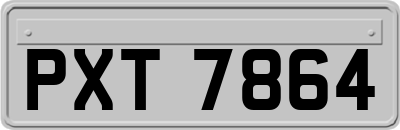 PXT 7864